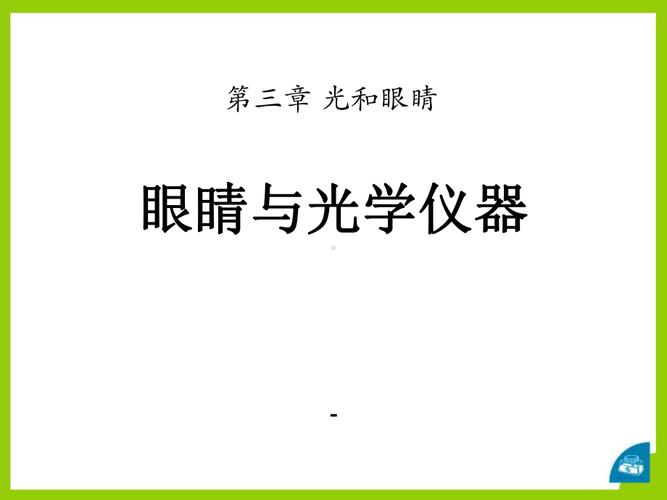 第三章 光和眼睛

眼睛与光学仪器

-